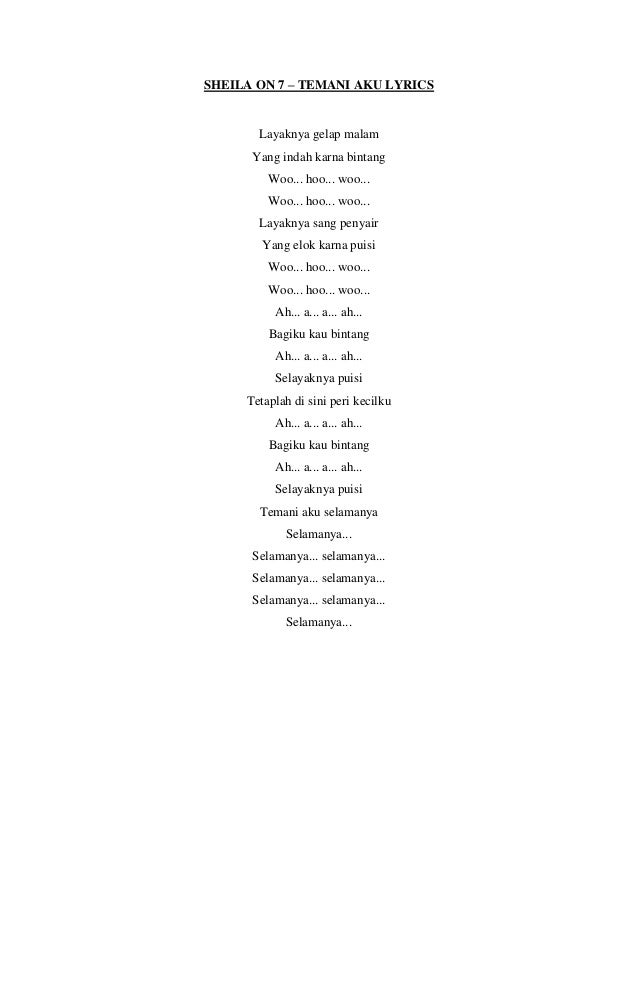 SHEILA ON 7 – TEMANI AKU LYRICS

Layaknya gelap malam
Yang indah karna bintang
Woo... hoo... woo...
Woo... hoo... woo...
Layaknya sang penyair
Yang elok karna puisi
Woo... hoo... woo...
Woo... hoo... woo...
Ah... a... a... ah...
Bagiku kau bintang
Ah... a... a... ah...
Selayaknya puisi
Tetaplah di sini peri kecilku
Ah... a... a... ah...
Bagiku kau bintang
Ah... a... a... ah...
Selayaknya puisi
Temani aku selamanya
Selamanya...
Selamanya... selamanya...
Selamanya... selamanya...
Selamanya... selamanya...
Selamanya...